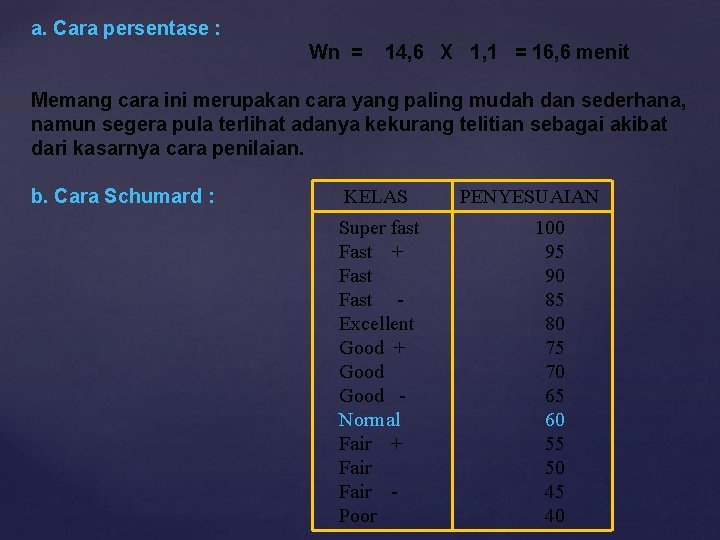 a. Cara persentase :

Wn = 14,6 X 1,1 = 16,6 menit

Memang cara ini merupakan cara yang paling mudah dan sederhana, namun segera pula terlihat adanya kekurang telitian sebagai akibat dari kasarnya cara penilaian.

b. Cara Schumard :

| KELAS | PENYESUAIAN |
|---|---|
| Super fast | 100 |
| Fast + | 95 |
| Fast | 90 |
| Fast - | 85 |
| Excellent | 80 |
| Good + | 75 |
| Good | 70 |
| Good - | 65 |
| Normal | 60 |
| Fair + | 55 |
| Fair | 50 |
| Fair - | 45 |
| Poor | 40 |